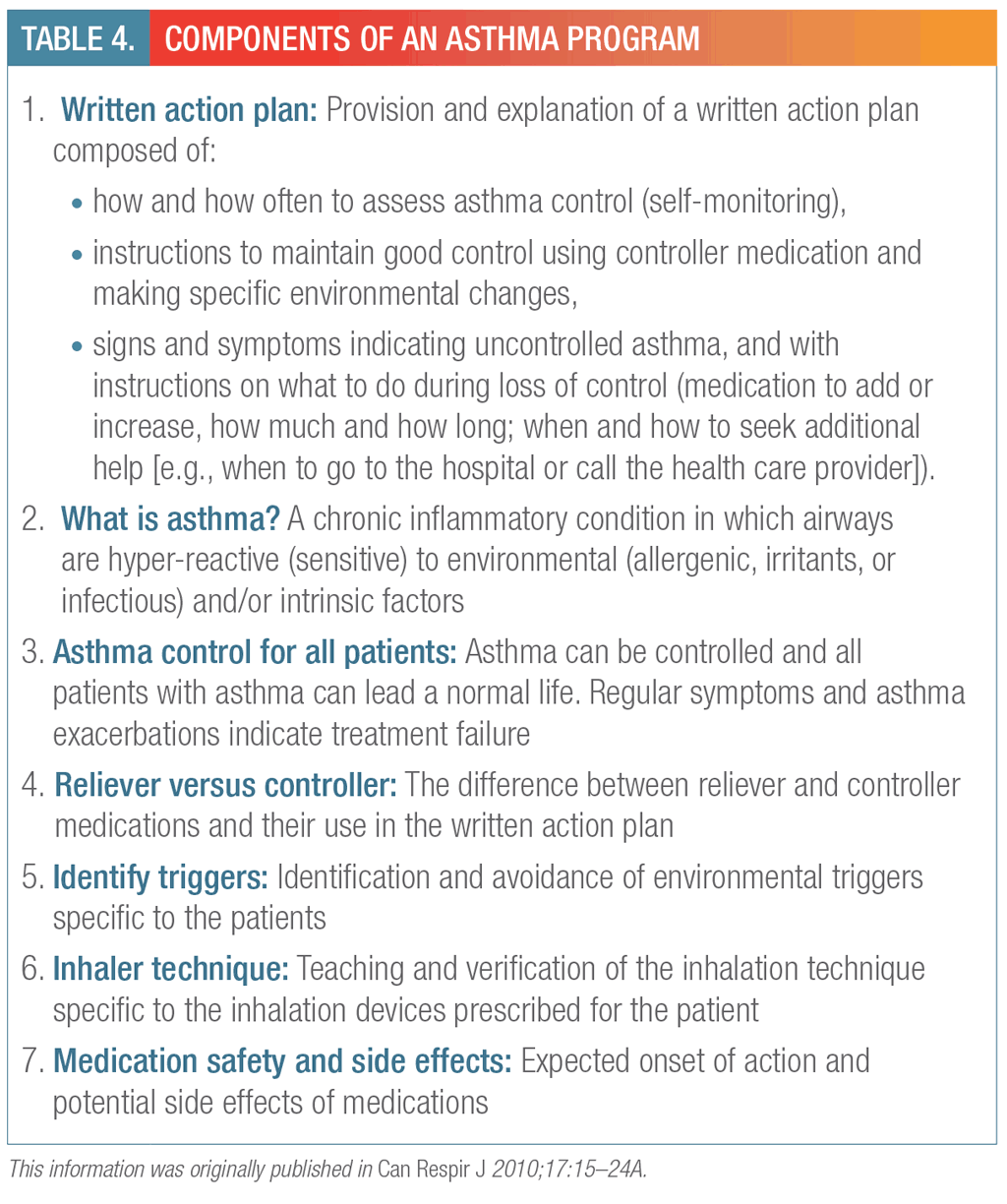 TABLE 4. COMPONENTS OF AN ASTHMA PROGRAM

1. Written action plan: Provision and explanation of a written action plan composed of:

• how and how often to assess asthma control (self-monitoring),

• instructions to maintain good control using controller medication and making specific environmental changes,

• signs and symptoms indicating uncontrolled asthma, and with instructions on what to do during loss of control (medication to add or increase, how much and how long; when and how to seek additional help [e.g., when to go to the hospital or call the health care provider]).

2. What is asthma? A chronic inflammatory condition in which airways are hyper-reactive (sensitive) to environmental (allergenic, irritants, or infectious) and/or intrinsic factors

3. Asthma control for all patients: Asthma can be controlled and all patients with asthma can lead a normal life. Regular symptoms and asthma exacerbations indicate treatment failure

4. Reliever versus controller: The difference between reliever and controller medications and their use in the written action plan

5. Identify triggers: Identification and avoidance of environmental triggers specific to the patients

6. Inhaler technique: Teaching and verification of the inhalation technique specific to the inhalation devices prescribed for the patient

7. Medication safety and side effects: Expected onset of action and potential side effects of medications

This information was originally published in Can Respir J 2010;17:15–24A.